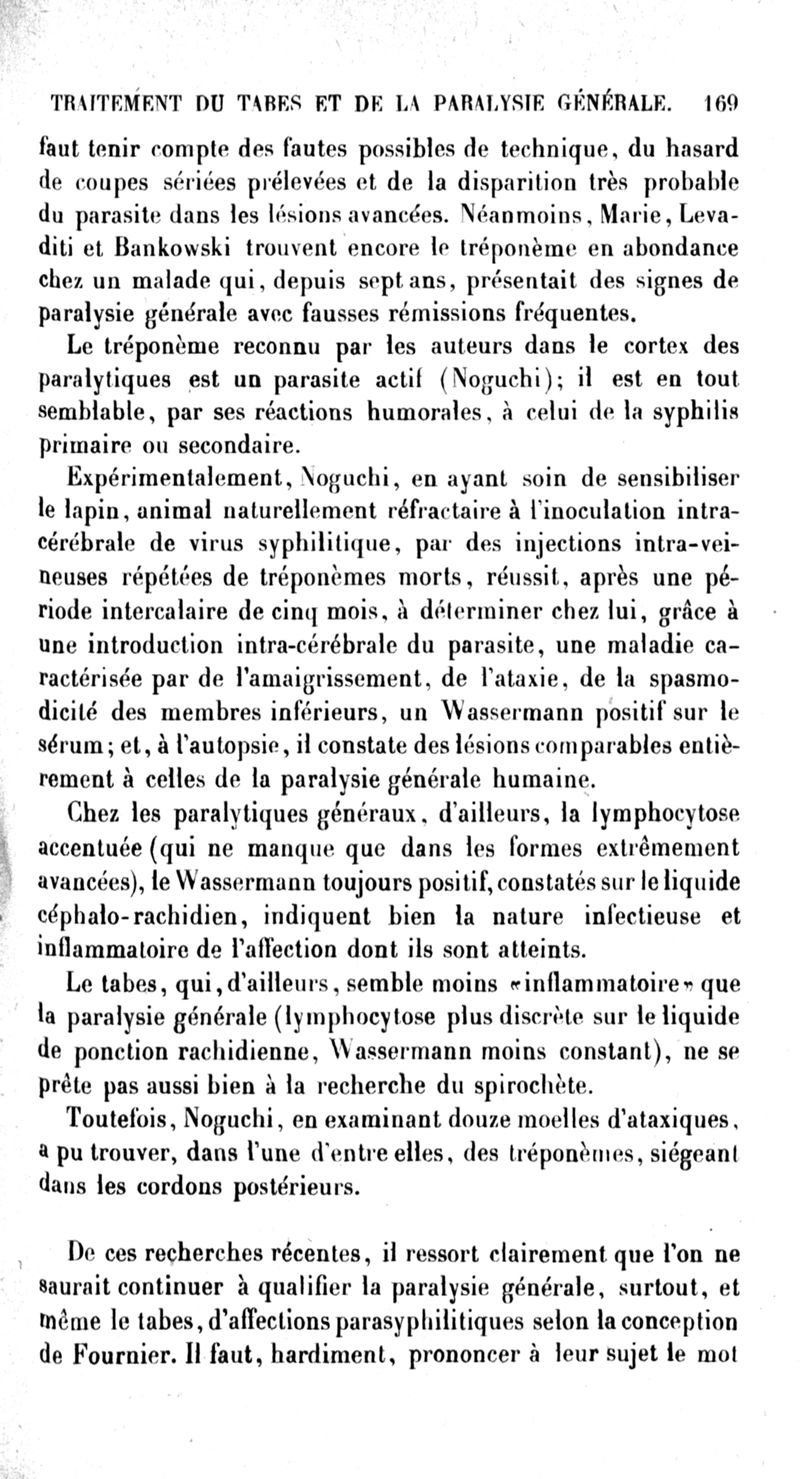 TRAITEMENT DU TABES ET DE LA PARALYSIE GÉNÉRALE. 169

faut tenir compte des fautes possibles de technique, du hasard de coupes sériées prélevées et de la disparition très probable du parasite dans les lésions avancées. Néanmoins, Marie, Levaditi et Bankowski trouvent encore le tréponème en abondance chez un malade qui, depuis sept ans, présentait des signes de paralysie générale avec fausses rémissions fréquentes.

Le tréponème reconnu par les auteurs dans le cortex des paralytiques est un parasite actif (Noguchi); il est en tout semblable, par ses réactions humorales, à celui de la syphilis primaire ou secondaire.

Expérimentalement, Noguchi, en ayant soin de sensibiliser le lapin, animal naturellement réfractaire à l'inoculation intracérébrale de virus syphilitique, par des injections intra-veineuses répétées de tréponèmes morts, réussit, après une période intercalaire de cinq mois, à déterminer chez lui, grâce à une introduction intra-cérébrale du parasite, une maladie caractérisée par de l'amaigrissement, de l'ataxie, de la spasmodicité des membres inférieurs, un Wassermann positif sur le sérum; et, à l'autopsie, il constate des lésions comparables entièrement à celles de la paralysie générale humaine.

Chez les paralytiques généraux, d'ailleurs, la lymphocytose accentuée (qui ne manque que dans les formes extrêmement avancées), le Wassermann toujours positif, constatés sur le liquide céphalo-rachidien, indiquent bien la nature infectieuse et inflammatoire de l'affection dont ils sont atteints.

Le tabes, qui, d'ailleurs, semble moins «inflammatoire» que la paralysie générale (lymphocytose plus discrète sur le liquide de ponction rachidienne, Wassermann moins constant), ne se prête pas aussi bien à la recherche du spirochète.

Toutefois, Noguchi, en examinant douze moelles d'ataxiques, a pu trouver, dans l'une d'entre elles, des tréponèmes, siégeant dans les cordons postérieurs.

De ces recherches récentes, il ressort clairement que l'on ne saurait continuer à qualifier la paralysie générale, surtout, et même le tabes, d'affections parasyphilitiques selon la conception de Fournier. Il faut, hardiment, prononcer à leur sujet le mot